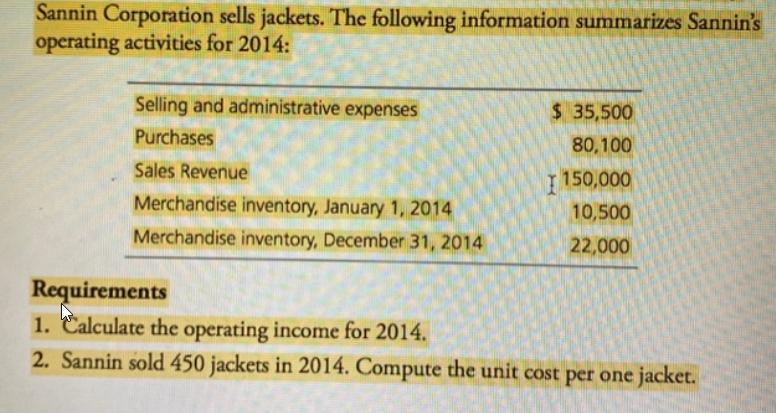 Sannin Corporation sells jackets. The following information summarizes Sannin's operating activities for 2014:

| | |
|---|---|
| Selling and administrative expenses | \$ 35,500 |
| Purchases | 80,100 |
| Sales Revenue | 150,000 |
| Merchandise inventory, January 1, 2014 | 10,500 |
| Merchandise inventory, December 31, 2014 | 22,000 |

Requirements
1. Calculate the operating income for 2014.
2. Sannin sold 450 jackets in 2014. Compute the unit cost per one jacket.